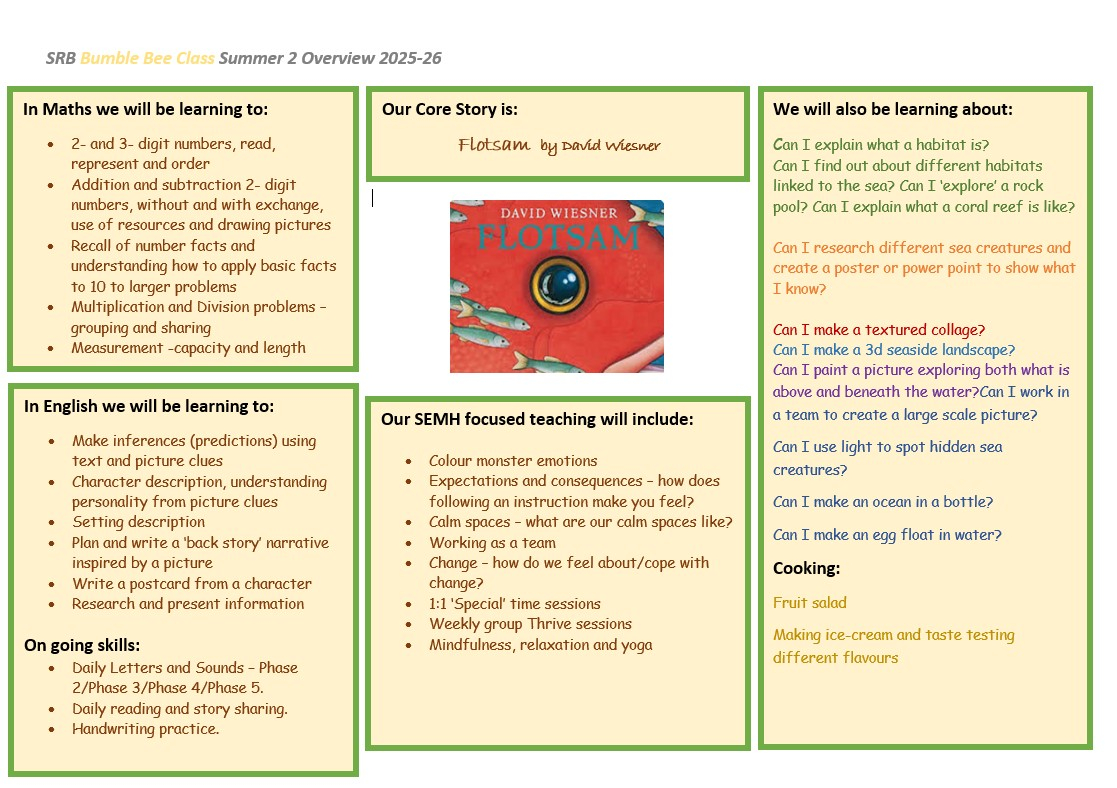 SRB Bumble Bee Class Summer 2 Overview 2025-26

In Maths we will be learning to:

• 2- and 3- digit numbers, read, represent and order
• Addition and subtraction 2- digit numbers, without and with exchange, use of resources and drawing pictures
• Recall of number facts and understanding how to apply basic facts to 10 to larger problems
• Multiplication and Division problems – grouping and sharing
• Measurement -capacity and length

In English we will be learning to:

• Make inferences (predictions) using text and picture clues
• Character description, understanding personality from picture clues
• Setting description
• Plan and write a 'back story' narrative inspired by a picture
• Write a postcard from a character
• Research and present information

On going skills:
• Daily Letters and Sounds – Phase 2/Phase 3/Phase 4/Phase 5.
• Daily reading and story sharing.
• Handwriting practice.

Our Core Story is:

Flotsam by David Wiesner

DAVID WIESNER
FLOTSAM

Our SEMH focused teaching will include:

• Colour monster emotions
• Expectations and consequences – how does following an instruction make you feel?
• Calm spaces – what are our calm spaces like?
• Working as a team
• Change – how do we feel about/cope with change?
• 1:1 'Special' time sessions
• Weekly group Thrive sessions
• Mindfulness, relaxation and yoga

We will also be learning about:

Can I explain what a habitat is?
Can I find out about different habitats linked to the sea? Can I 'explore' a rock pool? Can I explain what a coral reef is like?

Can I research different sea creatures and create a poster or power point to show what I know?

Can I make a textured collage?
Can I make a 3d seaside landscape?
Can I paint a picture exploring both what is above and beneath the water?Can I work in a team to create a large scale picture?

Can I use light to spot hidden sea creatures?

Can I make an ocean in a bottle?

Can I make an egg float in water?

Cooking:

Fruit salad

Making ice-cream and taste testing different flavours